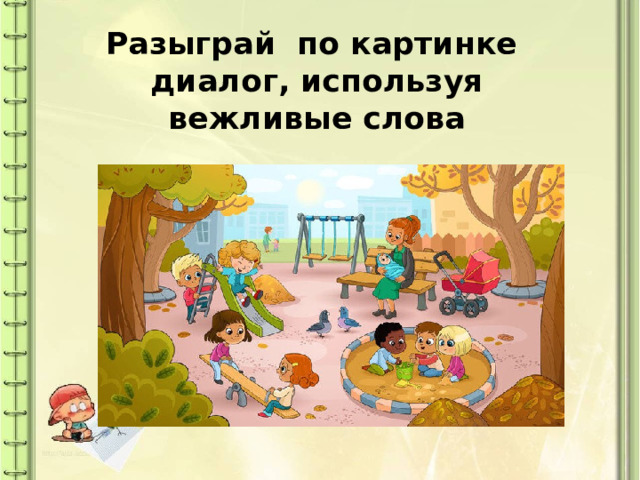 Разыграй по картинке диалог, используя вежливые слова